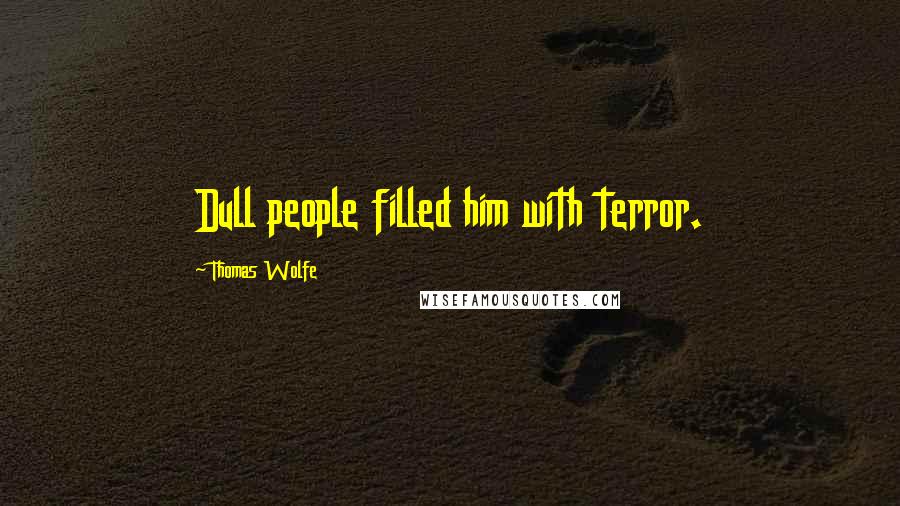 Dull people filled him with terror.

-Thomas Wolfe

WISEFAMOUSQUOTES.COM